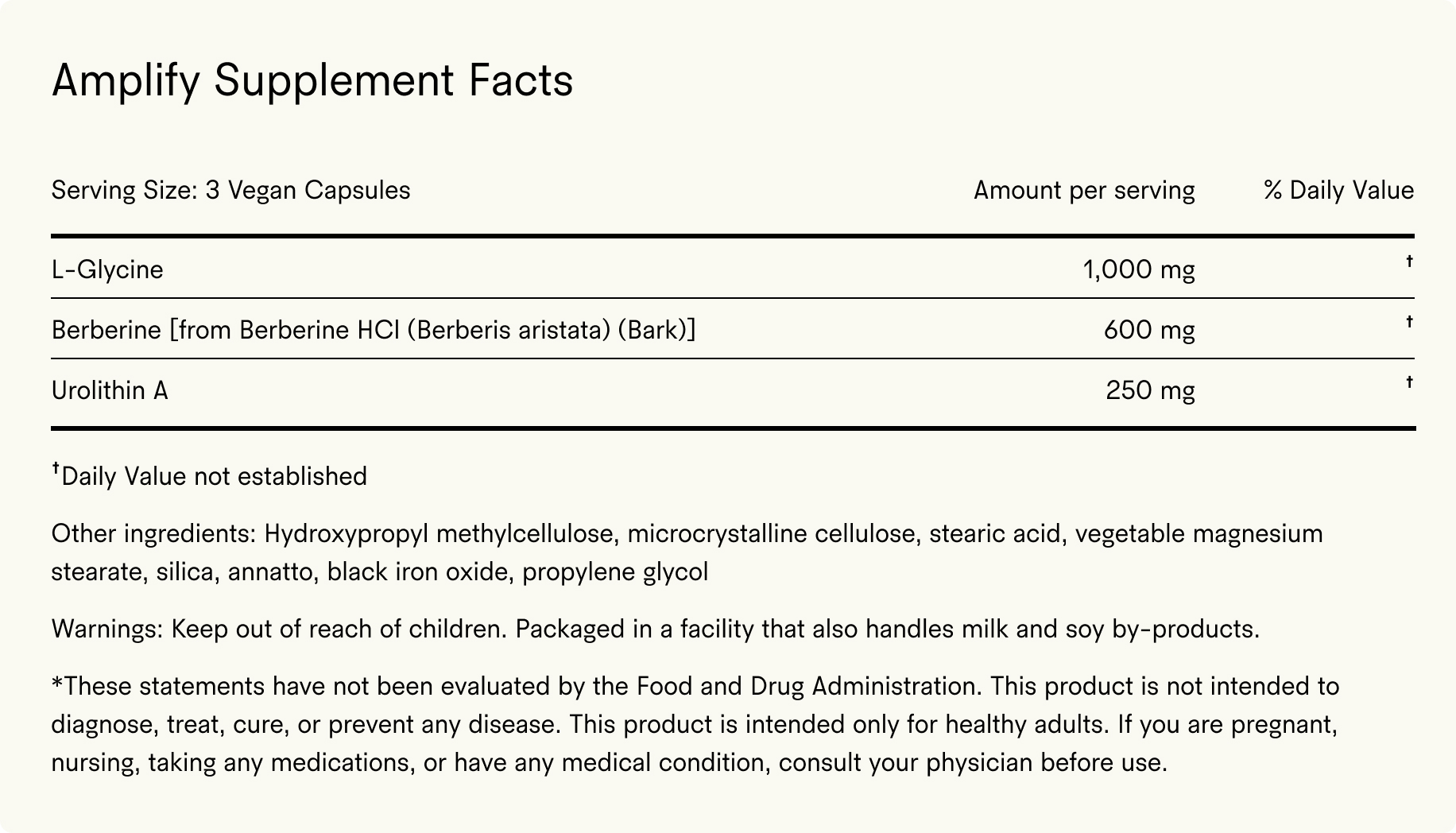 Amplify Supplement Facts

| Serving Size: 3 Vegan Capsules | Amount per serving | % Daily Value |
|---|---|---|
| L-Glycine | 1,000 mg | † |
| Berberine [from Berberine HCl (Berberis aristata) (Bark)] | 600 mg | † |
| Urolithin A | 250 mg | † |

†Daily Value not established

Other ingredients: Hydroxypropyl methylcellulose, microcrystalline cellulose, stearic acid, vegetable magnesium stearate, silica, annatto, black iron oxide, propylene glycol

Warnings: Keep out of reach of children. Packaged in a facility that also handles milk and soy by-products.

*These statements have not been evaluated by the Food and Drug Administration. This product is not intended to diagnose, treat, cure, or prevent any disease. This product is intended only for healthy adults. If you are pregnant, nursing, taking any medications, or have any medical condition, consult your physician before use.